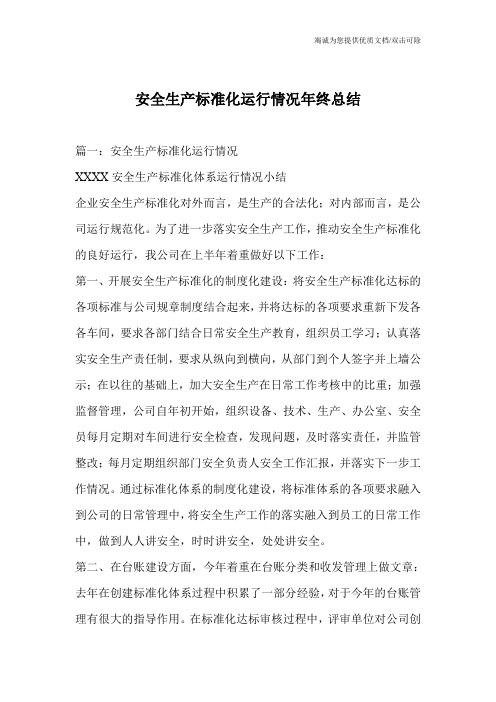 竭诚为您提供优质文档/双击可除

安全生产标准化运行情况年终总结

篇一：安全生产标准化运行情况

XXXX 安全生产标准化体系运行情况小结

企业安全生产标准化对外而言，是生产的合法化；对内部而言，是公司运行规范化。为了进一步落实安全生产工作，推动安全生产标准化的良好运行，我公司在上半年着重做好以下工作：

第一、开展安全生产标准化的制度化建设：将安全生产标准化达标的各项标准与公司规章制度结合起来，并将达标的各项要求重新下发各各车间，要求各部门结合日常安全生产教育，组织员工学习；认真落实安全生产责任制，要求从纵向到横向，从部门到个人签字并上墙公示；在以往的基础上，加大安全生产在日常工作考核中的比重；加强监督管理，公司自年初开始，组织设备、技术、生产、办公室、安全员每月定期对车间进行安全检查，发现问题，及时落实责任，并监管整改；每月定期组织部门安全负责人安全工作汇报，并落实下一步工作情况。通过标准化体系的制度化建设，将标准体系的各项要求融入到公司的日常管理中，将安全生产工作的落实融入到员工的日常工作中，做到人人讲安全，时时讲安全，处处讲安全。

第二、在台账建设方面，今年着重在台账分类和收发管理上做文章：去年在创建标准化体系过程中积累了一部分经验，对于今年的台账管理有很大的指导作用。在标准化达标审核过程中，评审单位对公司创